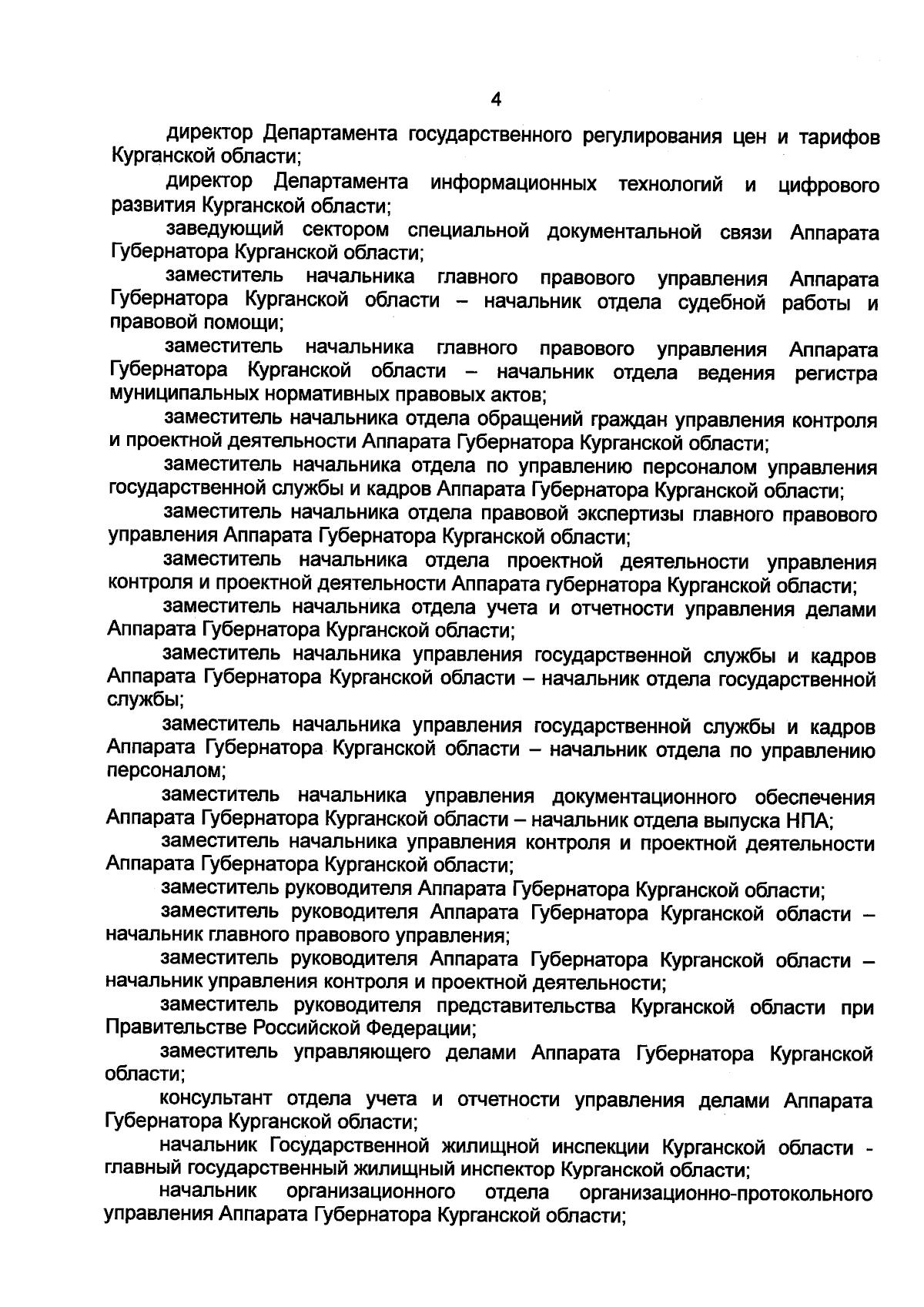 4

директор Департамента государственного регулирования цен и тарифов Курганской области;

директор Департамента информационных технологий и цифрового развития Курганской области;

заведующий сектором специальной документальной связи Аппарата Губернатора Курганской области;

заместитель начальника главного правового управления Аппарата Губернатора Курганской области – начальник отдела судебной работы и правовой помощи;

заместитель начальника главного правового управления Аппарата Губернатора Курганской области – начальник отдела ведения регистра муниципальных нормативных правовых актов;

заместитель начальника отдела обращений граждан управления контроля и проектной деятельности Аппарата Губернатора Курганской области;

заместитель начальника отдела по управлению персоналом управления государственной службы и кадров Аппарата Губернатора Курганской области;

заместитель начальника отдела правовой экспертизы главного правового управления Аппарата Губернатора Курганской области;

заместитель начальника отдела проектной деятельности управления контроля и проектной деятельности Аппарата губернатора Курганской области;

заместитель начальника отдела учета и отчетности управления делами Аппарата Губернатора Курганской области;

заместитель начальника управления государственной службы и кадров Аппарата Губернатора Курганской области – начальник отдела государственной службы;

заместитель начальника управления государственной службы и кадров Аппарата Губернатора Курганской области – начальник отдела по управлению персоналом;

заместитель начальника управления документационного обеспечения Аппарата Губернатора Курганской области – начальник отдела выпуска НПА;

заместитель начальника управления контроля и проектной деятельности Аппарата Губернатора Курганской области;

заместитель руководителя Аппарата Губернатора Курганской области;

заместитель руководителя Аппарата Губернатора Курганской области – начальник главного правового управления;

заместитель руководителя Аппарата Губернатора Курганской области – начальник управления контроля и проектной деятельности;

заместитель руководителя представительства Курганской области при Правительстве Российской Федерации;

заместитель управляющего делами Аппарата Губернатора Курганской области;

консультант отдела учета и отчетности управления делами Аппарата Губернатора Курганской области;

начальник Государственной жилищной инспекции Курганской области - главный государственный жилищный инспектор Курганской области;

начальник организационного отдела организационно-протокольного управления Аппарата Губернатора Курганской области;